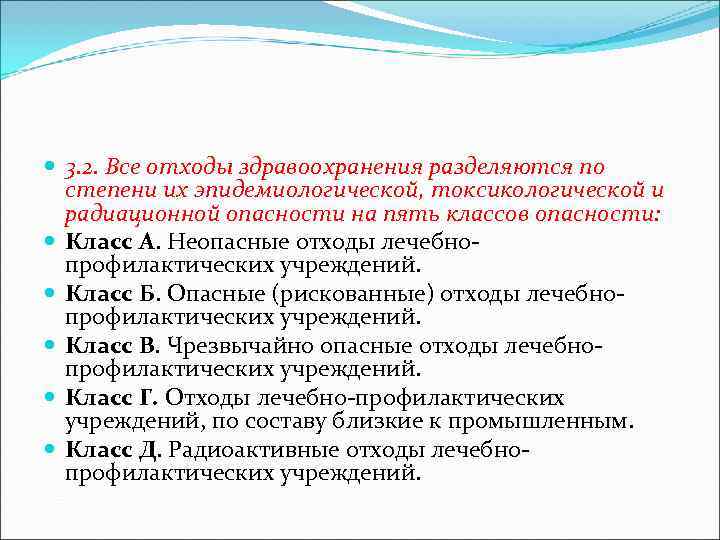 3.2. Все отходы здравоохранения разделяются по степени их эпидемиологической, токсикологической и радиационной опасности на пять классов опасности:

Класс А. Неопасные отходы лечебно-профилактических учреждений.

Класс Б. Опасные (рискованные) отходы лечебно-профилактических учреждений.

Класс В. Чрезвычайно опасные отходы лечебно-профилактических учреждений.

Класс Г. Отходы лечебно-профилактических учреждений, по составу близкие к промышленным.

Класс Д. Радиоактивные отходы лечебно-профилактических учреждений.